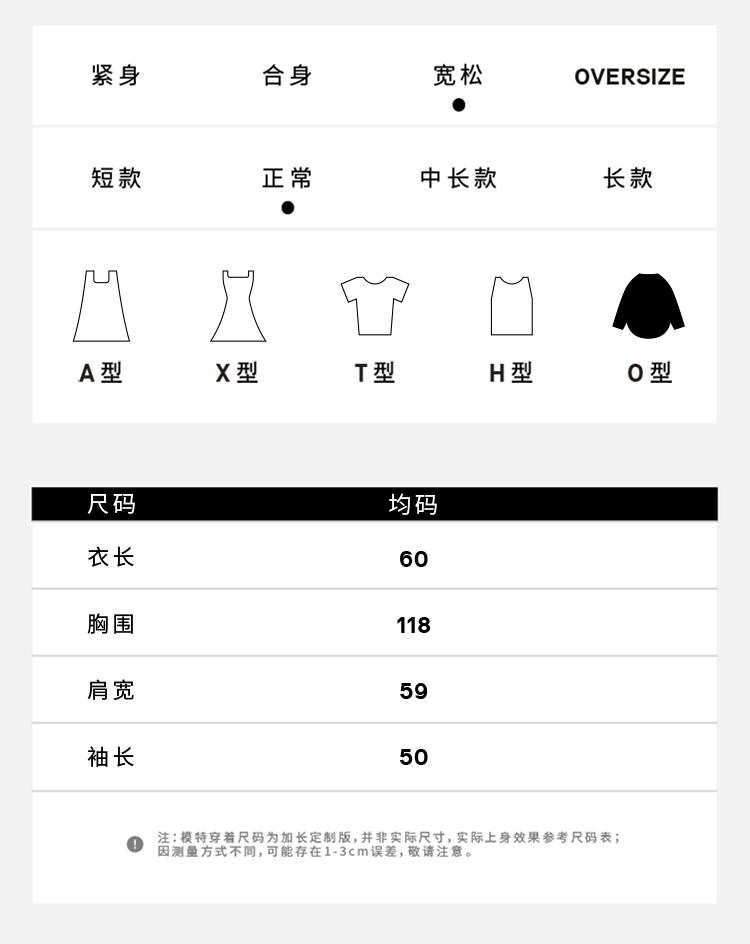 紧身 合身 宽松 OVERSIZE

短款 正常 中长款 长款

A型 X型 T型 H型 O型

| 尺码 | 均码 |
|---|---|
| 衣长 | 60 |
| 胸围 | 118 |
| 肩宽 | 59 |
| 袖长 | 50 |

注：模特穿着尺码为加长定制版，并非实际尺寸，实际上身效果参考尺码表；因测量方式不同，可能存在1-3cm误差，敬请注意。